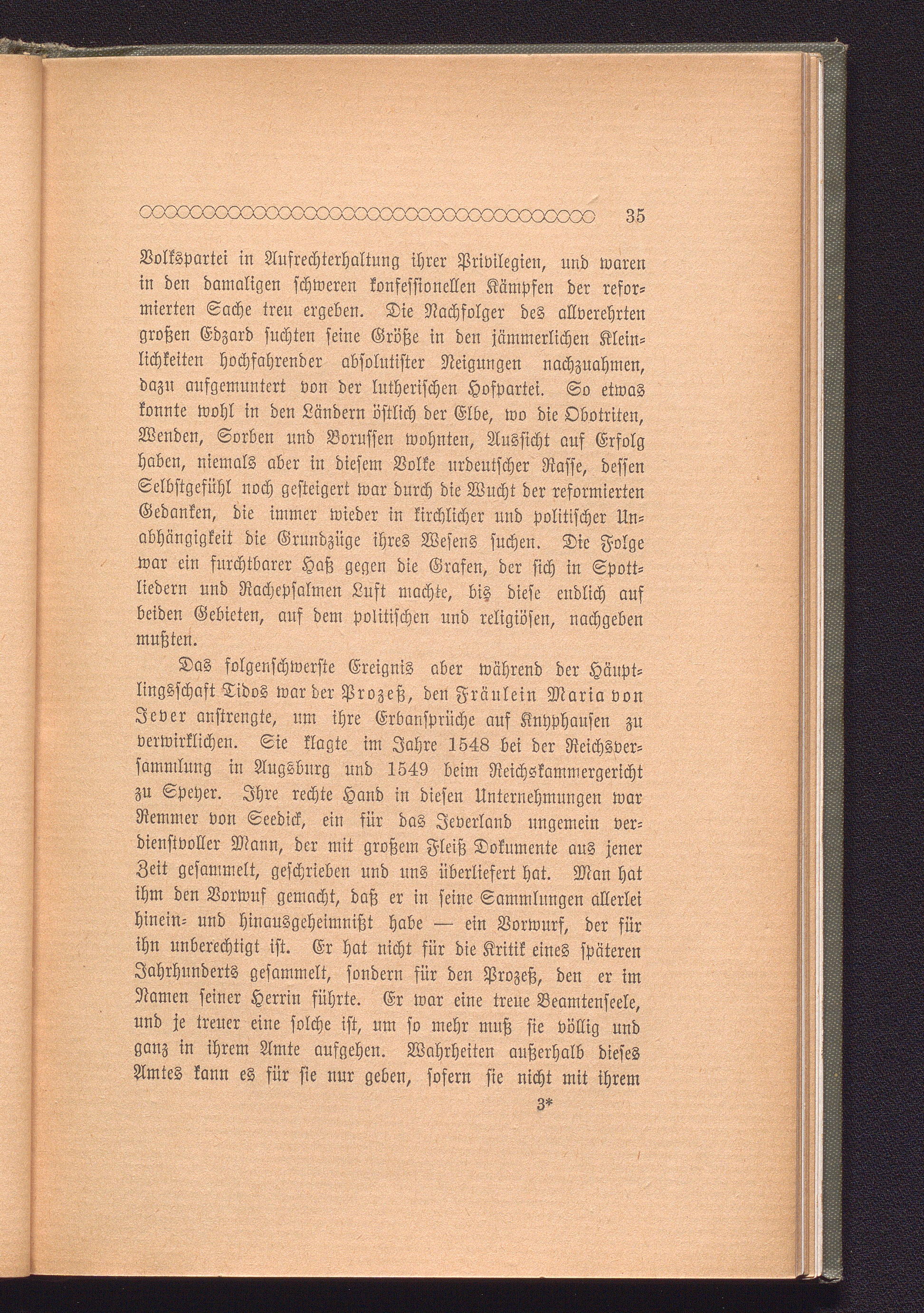 35

Volkspartei in Aufrechterhaltung ihrer Privilegien, und waren in den damaligen schweren konfessionellen Kämpfen der reformierten Sache treu ergeben. Die Nachfolger des allverehrten großen Edzard suchten seine Größe in den jämmerlichen Kleinlichkeiten hochfahrender absolutister Neigungen nachzuahmen, dazu aufgemuntert von der lutherischen Hofpartei. So etwas konnte wohl in den Ländern östlich der Elbe, wo die Obotriten, Wenden, Sorben und Borussen wohnten, Aussicht auf Erfolg haben, niemals aber in diesem Volke urdeutscher Rasse, dessen Selbstgefühl noch gesteigert war durch die Wucht der reformierten Gedanken, die immer wieder in kirchlicher und politischer Unabhängigkeit die Grundzüge ihres Wesens suchen. Die Folge war ein furchtbarer Haß gegen die Grafen, der sich in Spottliedern und Rachepsalmen Luft machte, bis diese endlich auf beiden Gebieten, auf dem politischen und religiösen, nachgeben mußten.

Das folgenschwerste Ereignis aber während der Häuptlingsschaft Tidos war der Prozeß, den Fräulein Maria von Jever anstrengte, um ihre Erbansprüche auf Knyphausen zu verwirklichen. Sie klagte im Jahre 1548 bei der Reichsversammlung in Augsburg und 1549 beim Reichskammergericht zu Speyer. Ihre rechte Hand in diesen Unternehmungen war Remmer von Seedick, ein für das Jeverland ungemein verdienstvoller Mann, der mit großem Fleiß Dokumente aus jener Zeit gesammelt, geschrieben und uns überliefert hat. Man hat ihm den Vorwuf gemacht, daß er in seine Sammlungen allerlei hinein- und hinausgeheimnißt habe — ein Vorwurf, der für ihn unberechtigt ist. Er hat nicht für die Kritik eines späteren Jahrhunderts gesammelt, sondern für den Prozeß, den er im Namen seiner Herrin führte. Er war eine treue Beamtenseele, und je treuer eine solche ist, um so mehr muß sie völlig und ganz in ihrem Amte aufgehen. Wahrheiten außerhalb dieses Amtes kann es für sie nur geben, sofern sie nicht mit ihrem

3*